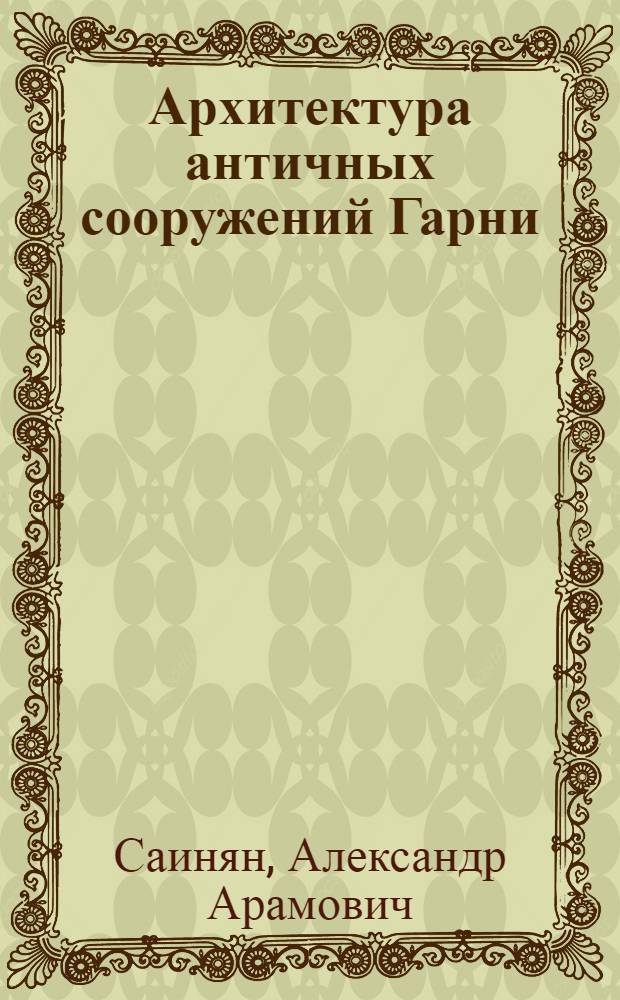 Архитектура античных сооружений Гарни

Саинян, Александр Арамович